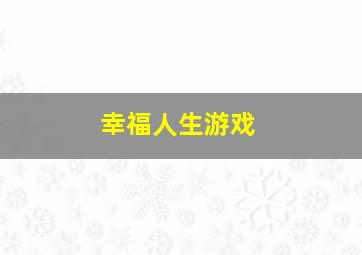 幸福人生游戏